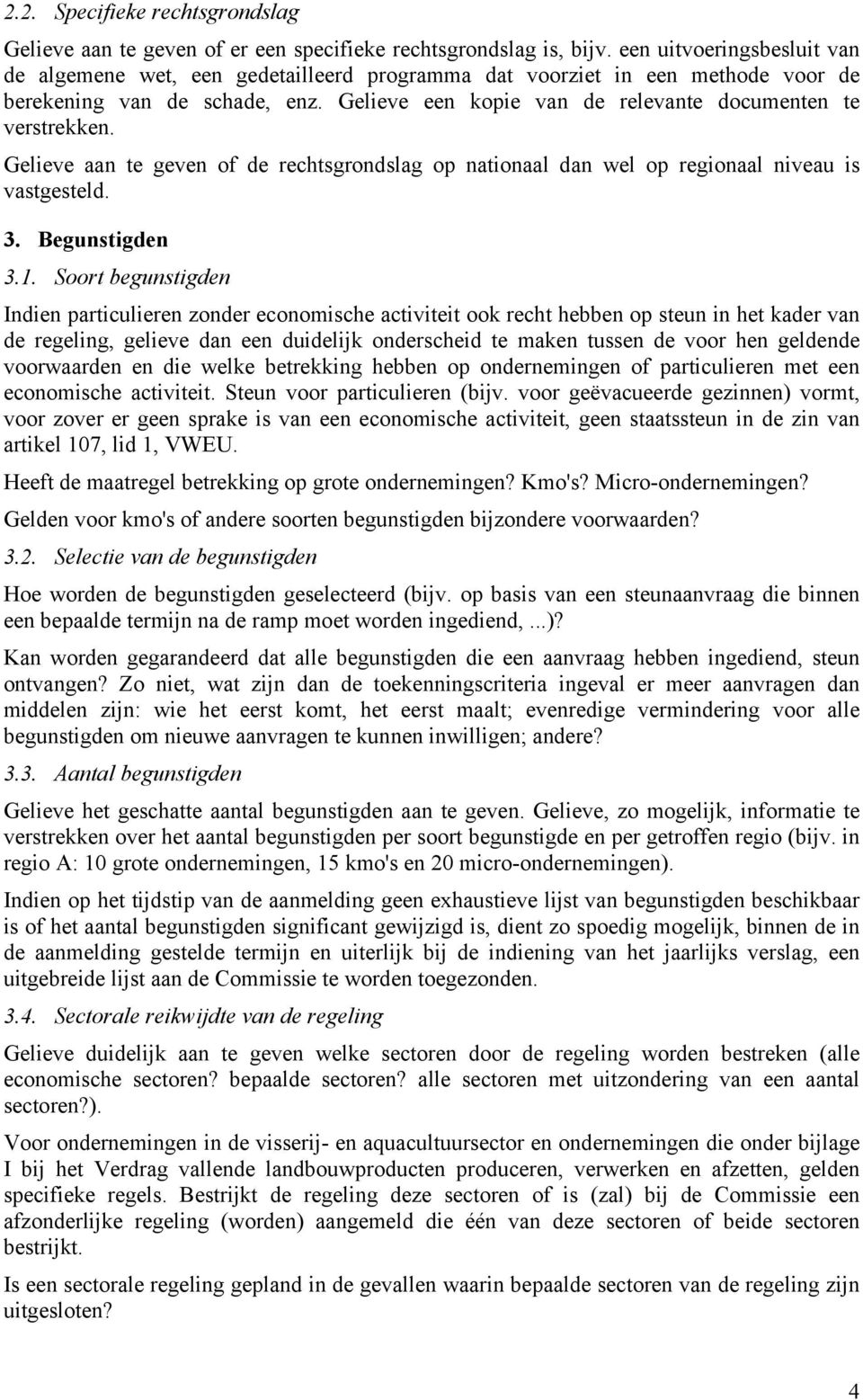 2.2. Specifieke rechtsgrondslag

Gelieve aan te geven of er een specifieke rechtsgrondslag is, bijv. een uitvoeringsbesluit van de algemene wet, een gedetailleerd programma dat voorziet in een methode voor de berekening van de schade, enz. Gelieve een kopie van de relevante documenten te verstrekken.

Gelieve aan te geven of de rechtsgrondslag op nationaal dan wel op regionaal niveau is vastgesteld.

3. Begunstigden

3.1. Soort begunstigden

Indien particulieren zonder economische activiteit ook recht hebben op steun in het kader van de regeling, gelieve dan een duidelijk onderscheid te maken tussen de voor hen geldende voorwaarden en die welke betrekking hebben op ondernemingen of particulieren met een economische activiteit. Steun voor particulieren (bijv. voor geëvacueerde gezinnen) vormt, voor zover er geen sprake is van een economische activiteit, geen staatssteun in de zin van artikel 107, lid 1, VWEU.

Heeft de maatregel betrekking op grote ondernemingen? Kmo's? Micro-ondernemingen?

Gelden voor kmo's of andere soorten begunstigden bijzondere voorwaarden?

3.2. Selectie van de begunstigden

Hoe worden de begunstigden geselecteerd (bijv. op basis van een steunaanvraag die binnen een bepaalde termijn na de ramp moet worden ingediend, ...)?

Kan worden gegarandeerd dat alle begunstigden die een aanvraag hebben ingediend, steun ontvangen? Zo niet, wat zijn dan de toekenningscriteria ingeval er meer aanvragen dan middelen zijn: wie het eerst komt, het eerst maalt; evenredige vermindering voor alle begunstigden om nieuwe aanvragen te kunnen inwilligen; andere?

3.3. Aantal begunstigden

Gelieve het geschatte aantal begunstigden aan te geven. Gelieve, zo mogelijk, informatie te verstrekken over het aantal begunstigden per soort begunstigde en per getroffen regio (bijv. in regio A: 10 grote ondernemingen, 15 kmo's en 20 micro-ondernemingen).

Indien op het tijdstip van de aanmelding geen exhaustieve lijst van begunstigden beschikbaar is of het aantal begunstigden significant gewijzigd is, dient zo spoedig mogelijk, binnen de in de aanmelding gestelde termijn en uiterlijk bij de indiening van het jaarlijks verslag, een uitgebreide lijst aan de Commissie te worden toegezonden.

3.4. Sectorale reikwijdte van de regeling

Gelieve duidelijk aan te geven welke sectoren door de regeling worden bestreken (alle economische sectoren? bepaalde sectoren? alle sectoren met uitzondering van een aantal sectoren?).

Voor ondernemingen in de visserij- en aquacultuursector en ondernemingen die onder bijlage I bij het Verdrag vallende landbouwproducten produceren, verwerken en afzetten, gelden specifieke regels. Bestrijkt de regeling deze sectoren of is (zal) bij de Commissie een afzonderlijke regeling (worden) aangemeld die één van deze sectoren of beide sectoren bestrijkt.

Is een sectorale regeling gepland in de gevallen waarin bepaalde sectoren van de regeling zijn uitgesloten?

4